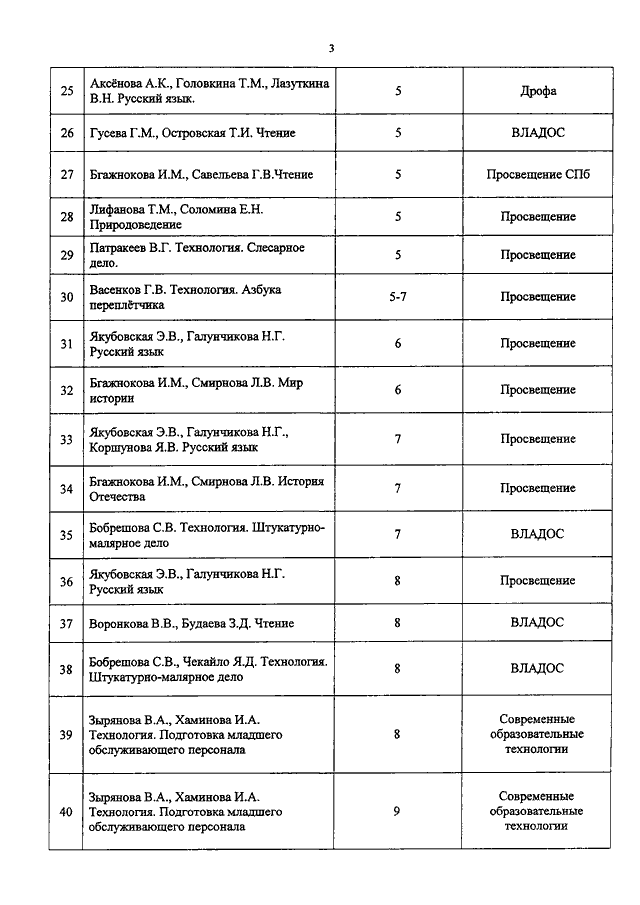 3

| | | | |
|---|---|---|---|
| 25 | Аксёнова А.К., Головкина Т.М., Лазуткина В.Н. Русский язык. | 5 | Дрофа |
| 26 | Гусева Г.М., Островская Т.И. Чтение | 5 | ВЛАДОС |
| 27 | Бгажнокова И.М., Савельева Г.В.Чтение | 5 | Просвещение СПб |
| 28 | Лифанова Т.М., Соломина Е.Н. Природоведение | 5 | Просвещение |
| 29 | Патракеев В.Г. Технология. Слесарное дело. | 5 | Просвещение |
| 30 | Васенков Г.В. Технология. Азбука переплётчика | 5-7 | Просвещение |
| 31 | Якубовская Э.В., Галунчикова Н.Г. Русский язык | 6 | Просвещение |
| 32 | Бгажнокова И.М., Смирнова Л.В. Мир истории | 6 | Просвещение |
| 33 | Якубовская Э.В., Галунчикова Н.Г., Коршунова Я.В. Русский язык | 7 | Просвещение |
| 34 | Бгажнокова И.М., Смирнова Л.В. История Отечества | 7 | Просвещение |
| 35 | Бобрешова С.В. Технология. Штукатурно-малярное дело | 7 | ВЛАДОС |
| 36 | Якубовская Э.В., Галунчикова Н.Г. Русский язык | 8 | Просвещение |
| 37 | Воронкова В.В., Будаева З.Д. Чтение | 8 | ВЛАДОС |
| 38 | Бобрешова С.В., Чекайло Я.Д. Технология. Штукатурно-малярное дело | 8 | ВЛАДОС |
| 39 | Зырянова В.А., Хаминова И.А. Технология. Подготовка младшего обслуживающего персонала | 8 | Современные образовательные технологии |
| 40 | Зырянова В.А., Хаминова И.А. Технология. Подготовка младшего обслуживающего персонала | 9 | Современные образовательные технологии |